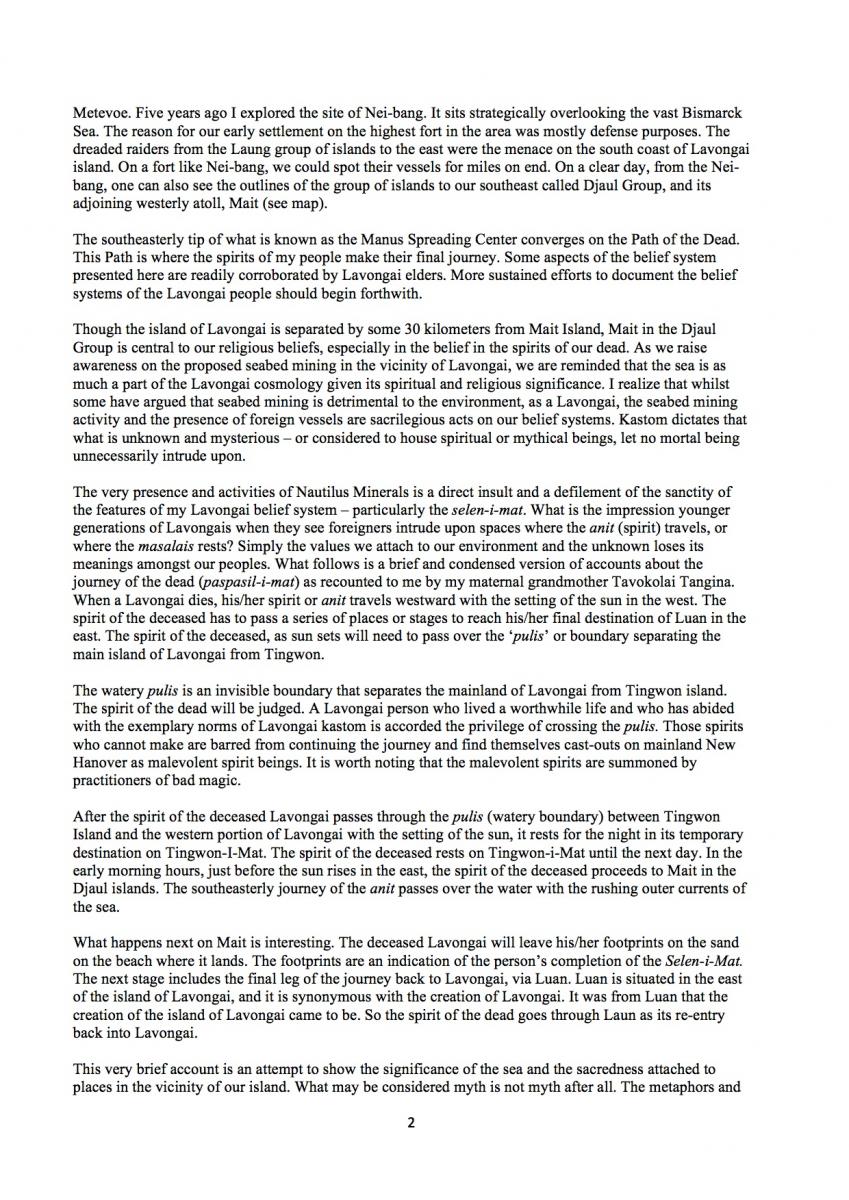 Metevoe. Five years ago I explored the site of Nei-bang. It sits strategically overlooking the vast Bismarck Sea. The reason for our early settlement on the highest fort in the area was mostly defense purposes. The dreaded raiders from the Laung group of islands to the east were the menace on the south coast of Lavongai island. On a fort like Nei-bang, we could spot their vessels for miles on end. On a clear day, from the Nei-bang, one can also see the outlines of the group of islands to our southeast called Djaul Group, and its adjoining westerly atoll, Mait (see map).

The southeasterly tip of what is known as the Manus Spreading Center converges on the Path of the Dead. This Path is where the spirits of my people make their final journey. Some aspects of the belief system presented here are readily corroborated by Lavongai elders. More sustained efforts to document the belief systems of the Lavongai people should begin forthwith.

Though the island of Lavongai is separated by some 30 kilometers from Mait Island, Mait in the Djaul Group is central to our religious beliefs, especially in the belief in the spirits of our dead. As we raise awareness on the proposed seabed mining in the vicinity of Lavongai, we are reminded that the sea is as much a part of the Lavongai cosmology given its spiritual and religious significance. I realize that whilst some have argued that seabed mining is detrimental to the environment, as a Lavongai, the seabed mining activity and the presence of foreign vessels are sacrilegious acts on our belief systems. Kastom dictates that what is unknown and mysterious – or considered to house spiritual or mythical beings, let no mortal being unnecessarily intrude upon.

The very presence and activities of Nautilus Minerals is a direct insult and a defilement of the sanctity of the features of my Lavongai belief system – particularly the selen-i-mat. What is the impression younger generations of Lavongais when they see foreigners intrude upon spaces where the anit (spirit) travels, or where the masalais rests? Simply the values we attach to our environment and the unknown loses its meanings amongst our peoples. What follows is a brief and condensed version of accounts about the journey of the dead (paspasil-i-mat) as recounted to me by my maternal grandmother Tavokolai Tangina. When a Lavongai dies, his/her spirit or anit travels westward with the setting of the sun in the west. The spirit of the deceased has to pass a series of places or stages to reach his/her final destination of Luan in the east. The spirit of the deceased, as sun sets will need to pass over the 'pulis' or boundary separating the main island of Lavongai from Tingwon.

The watery pulis is an invisible boundary that separates the mainland of Lavongai from Tingwon island. The spirit of the dead will be judged. A Lavongai person who lived a worthwhile life and who has abided with the exemplary norms of Lavongai kastom is accorded the privilege of crossing the pulis. Those spirits who cannot make are barred from continuing the journey and find themselves cast-outs on mainland New Hanover as malevolent spirit beings. It is worth noting that the malevolent spirits are summoned by practitioners of bad magic.

After the spirit of the deceased Lavongai passes through the pulis (watery boundary) between Tingwon Island and the western portion of Lavongai with the setting of the sun, it rests for the night in its temporary destination on Tingwon-I-Mat. The spirit of the deceased rests on Tingwon-i-Mat until the next day. In the early morning hours, just before the sun rises in the east, the spirit of the deceased proceeds to Mait in the Djaul islands. The southeasterly journey of the anit passes over the water with the rushing outer currents of the sea.

What happens next on Mait is interesting. The deceased Lavongai will leave his/her footprints on the sand on the beach where it lands. The footprints are an indication of the person's completion of the Selen-i-Mat. The next stage includes the final leg of the journey back to Lavongai, via Luan. Luan is situated in the east of the island of Lavongai, and it is synonymous with the creation of Lavongai. It was from Luan that the creation of the island of Lavongai came to be. So the spirit of the dead goes through Laun as its re-entry back into Lavongai.

This very brief account is an attempt to show the significance of the sea and the sacredness attached to places in the vicinity of our island. What may be considered myth is not myth after all. The metaphors and

2